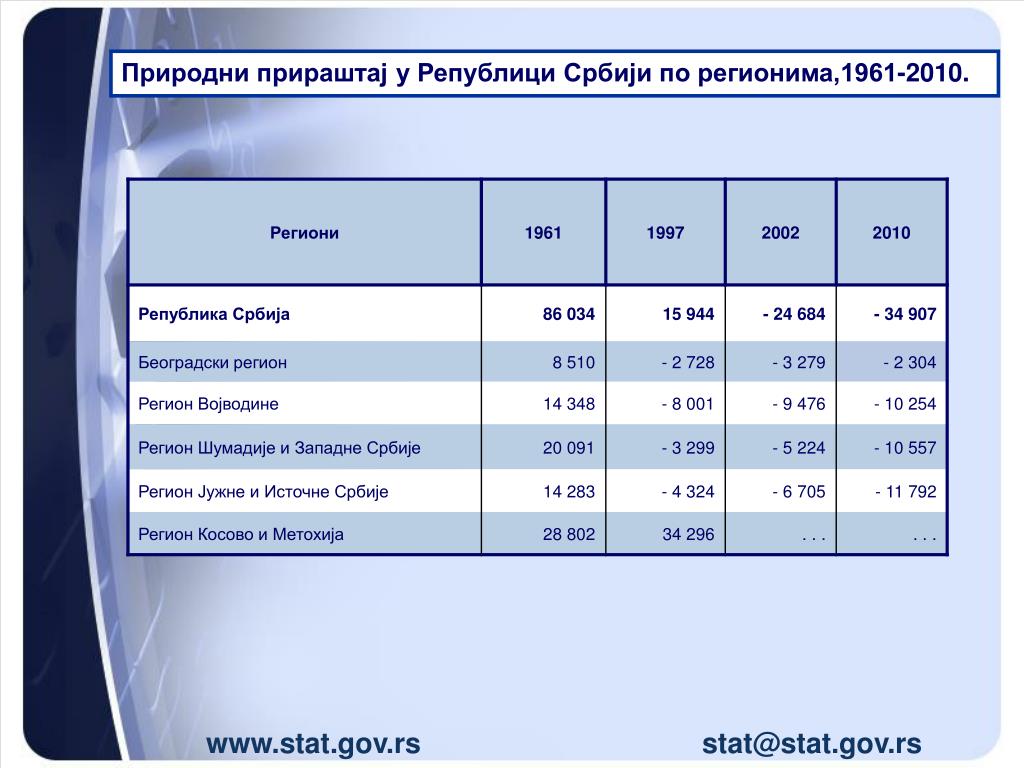 Природни прираштај у Републици Србији по регионима,1961-2010.

| Региони | 1961 | 1997 | 2002 | 2010 |
|---|---|---|---|---|
| Република Србија | 86 034 | 15 944 | - 24 684 | - 34 907 |
| Београдски регион | 8 510 | - 2 728 | - 3 279 | - 2 304 |
| Регион Војводине | 14 348 | - 8 001 | - 9 476 | - 10 254 |
| Регион Шумадије и Западне Србије | 20 091 | - 3 299 | - 5 224 | - 10 557 |
| Регион Јужне и Источне Србије | 14 283 | - 4 324 | - 6 705 | - 11 792 |
| Регион Косово и Метохија | 28 802 | 34 296 | . . . | . . . |

www.stat.gov.rs

stat@stat.gov.rs